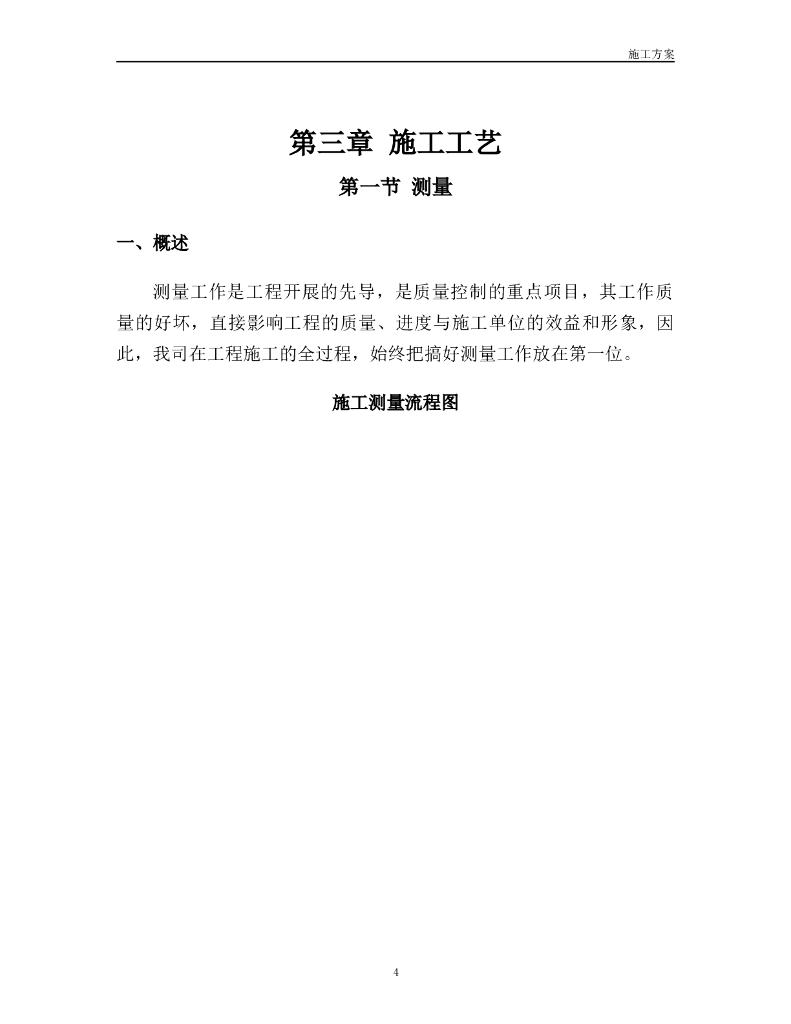 施工方案

第三章 施工工艺

第一节 测量

一、概述

测量工作是工程开展的先导，是质量控制的重点项目，其工作质量的好坏，直接影响工程的质量、进度与施工单位的效益和形象，因此，我司在工程施工的全过程，始终把搞好测量工作放在第一位。

施工测量流程图

4